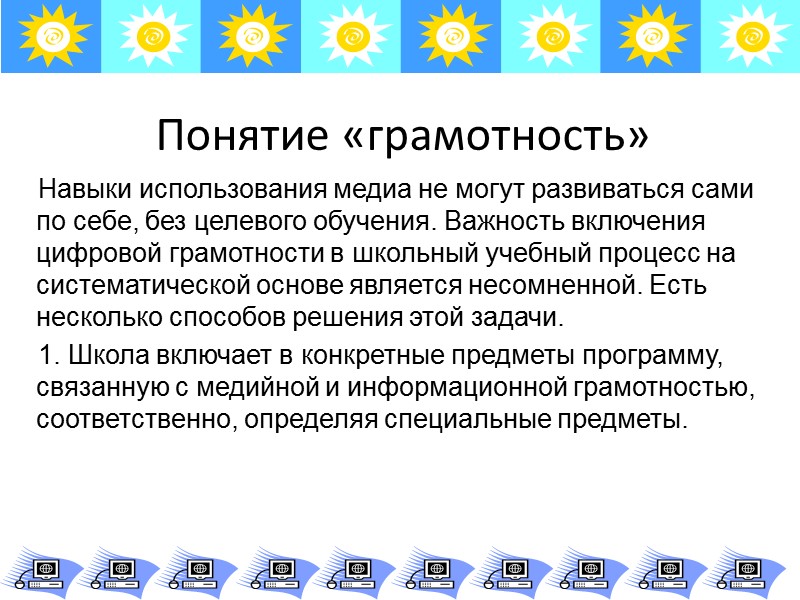 Понятие «грамотность»

Навыки использования медиа не могут развиваться сами по себе, без целевого обучения. Важность включения цифровой грамотности в школьный учебный процесс на систематической основе является несомненной. Есть несколько способов решения этой задачи.

1. Школа включает в конкретные предметы программу, связанную с медийной и информационной грамотностью, соответственно, определяя специальные предметы.